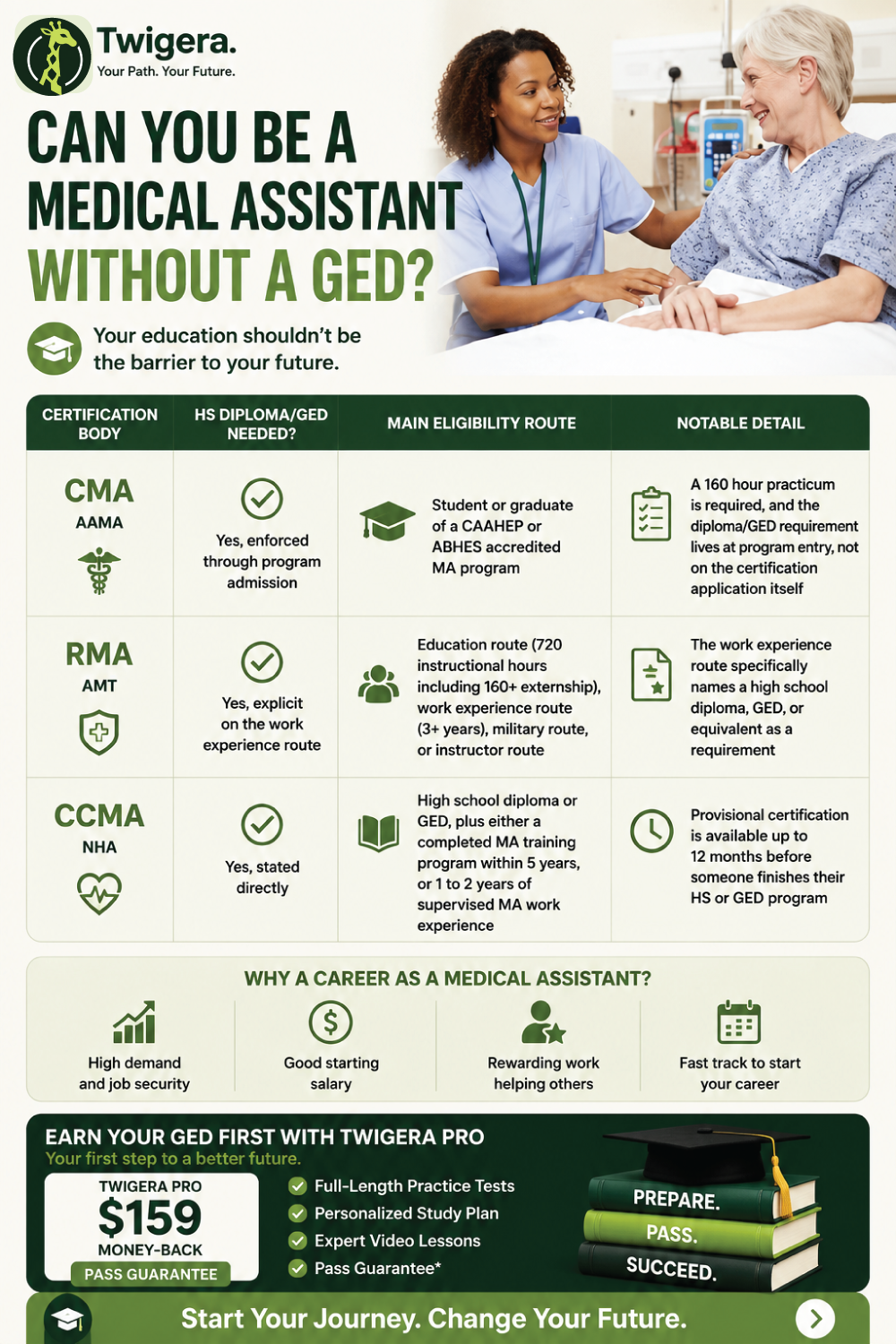 Twigera.
Your Path. Your Future.

CAN YOU BE A MEDICAL ASSISTANT WITHOUT A GED?

Your education shouldn't be the barrier to your future.

| CERTIFICATION BODY | HS DIPLOMA/GED NEEDED? | MAIN ELIGIBILITY ROUTE | NOTABLE DETAIL |
|---|---|---|---|
| CMA AAMA | Yes, enforced through program admission | Student or graduate of a CAAHEP or ABHES accredited MA program | A 160 hour practicum is required, and the diploma/GED requirement lives at program entry, not on the certification application itself |
| RMA AMT | Yes, explicit on the work experience route | Education route (720 instructional hours including 160+ externship), work experience route (3+ years), military route, or instructor route | The work experience route specifically names a high school diploma, GED, or equivalent as a requirement |
| CCMA NHA | Yes, stated directly | High school diploma or GED, plus either a completed MA training program within 5 years, or 1 to 2 years of supervised MA work experience | Provisional certification is available up to 12 months before someone finishes their HS or GED program |

WHY A CAREER AS A MEDICAL ASSISTANT?

High demand and job security

Good starting salary

Rewarding work helping others

Fast track to start your career

EARN YOUR GED FIRST WITH TWIGERA PRO
Your first step to a better future.

TWIGERA PRO
$159
MONEY-BACK
PASS GUARANTEE

Full-Length Practice Tests
Personalized Study Plan
Expert Video Lessons
Pass Guarantee*

PREPARE.
PASS.
SUCCEED.

Start Your Journey. Change Your Future.